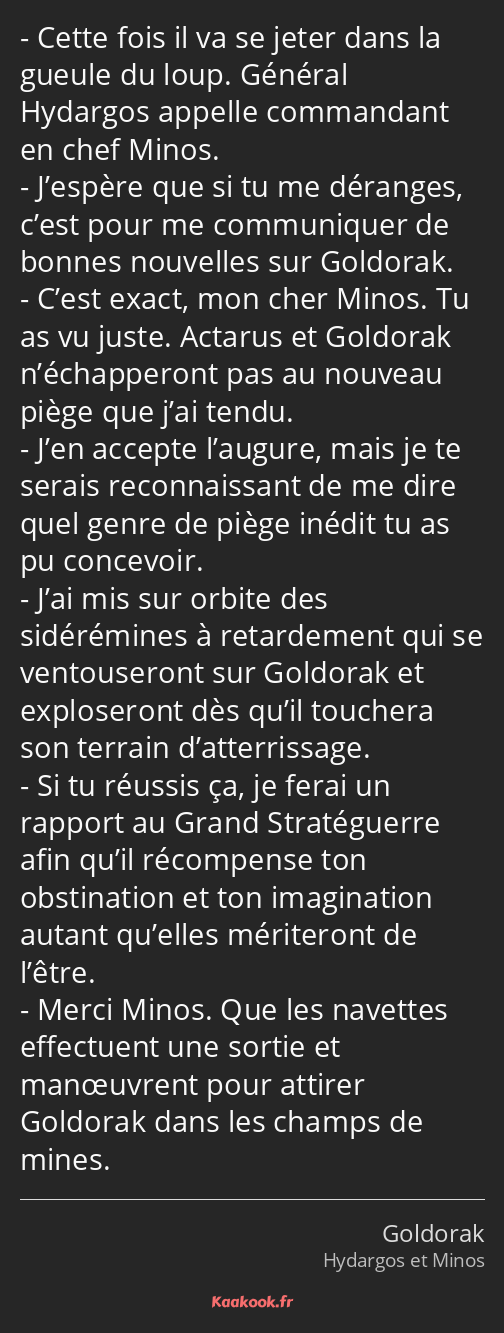 - Cette fois il va se jeter dans la gueule du loup. Général Hydargos appelle commandant en chef Minos.
- J’espère que si tu me déranges, c’est pour me communiquer de bonnes nouvelles sur Goldorak.
- C’est exact, mon cher Minos. Tu as vu juste. Actarus et Goldorak n’échapperont pas au nouveau piège que j’ai tendu.
- J’en accepte l’augure, mais je te serais reconnaissant de me dire quel genre de piège inédit tu as pu concevoir.
- J’ai mis sur orbite des sidérémines à retardement qui se ventouseront sur Goldorak et exploseront dès qu’il touchera son terrain d’atterrissage.
- Si tu réussis ça, je ferai un rapport au Grand Stratéguerre afin qu’il récompense ton obstination et ton imagination autant qu’elles mériteront de l’être.
- Merci Minos. Que les navettes effectuent une sortie et manœuvrent pour attirer Goldorak dans les champs de mines.

Goldorak
Hydargos et Minos

Kaakook.fr